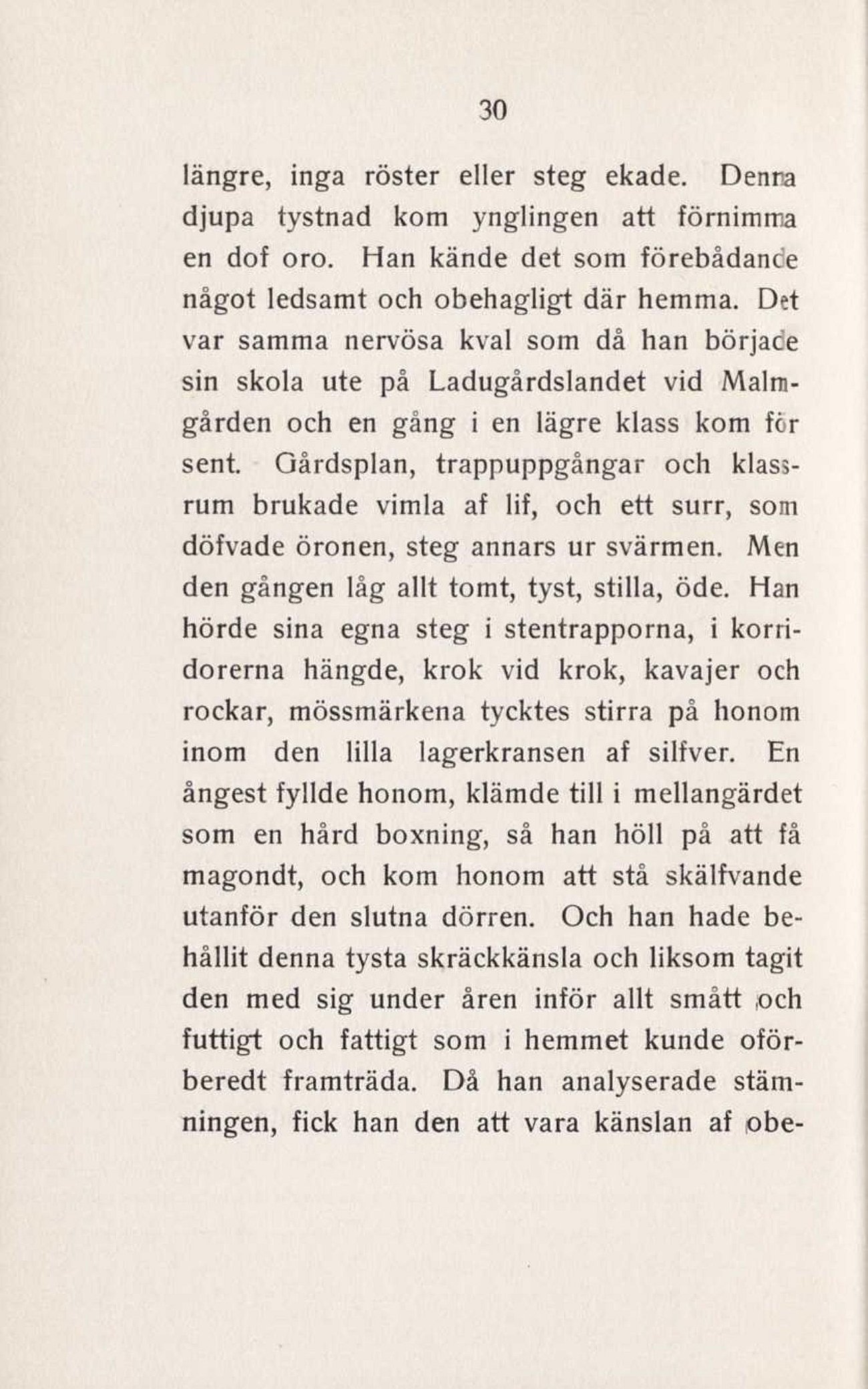 30

längre, inga röster eller steg ekade. Denna djupa tystnad kom ynglingen att förnimma en dof oro. Han kände det som förebådande något ledsamt och obehagligt där hemma. Det var samma nervösa kval som då han började sin skola ute på Ladugårdslandet vid Malmgården och en gång i en lägre klass kom för sent. Gårdsplan, trappuppgångar och klassrum brukade vimla af lif, och ett surr, som döfvade öronen, steg annars ur svärmen. Men den gången låg allt tomt, tyst, stilla, öde. Han hörde sina egna steg i stentrapporna, i korridorerna hängde, krok vid krok, kavajer och rockar, mössmärkena tycktes stirra på honom inom den lilla lagerkransen af silfver. En ångest fyllde honom, klämde till i mellangärdet som en hård boxning, så han höll på att få magondt, och kom honom att stå skälfvande utanför den slutna dörren. Och han hade behållit denna tysta skräckkänsla och liksom tagit den med sig under åren inför allt smått och futtigt och fattigt som i hemmet kunde oförberedt framträda. Då han analyserade stämningen, fick han den att vara känslan af obe-